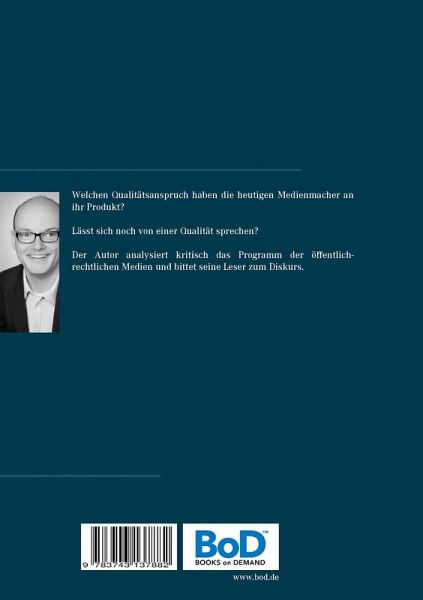 Welchen Qualitätsanspruch haben die heutigen Medienmacher an ihr Produkt?

Lässt sich noch von einer Qualität sprechen?

Der Autor analysiert kritisch das Programm der öffentlich-rechtlichen Medien und bittet seine Leser zum Diskurs.

9 783743 137882

BoD™
BOOKS on DEMAND

www.bod.de